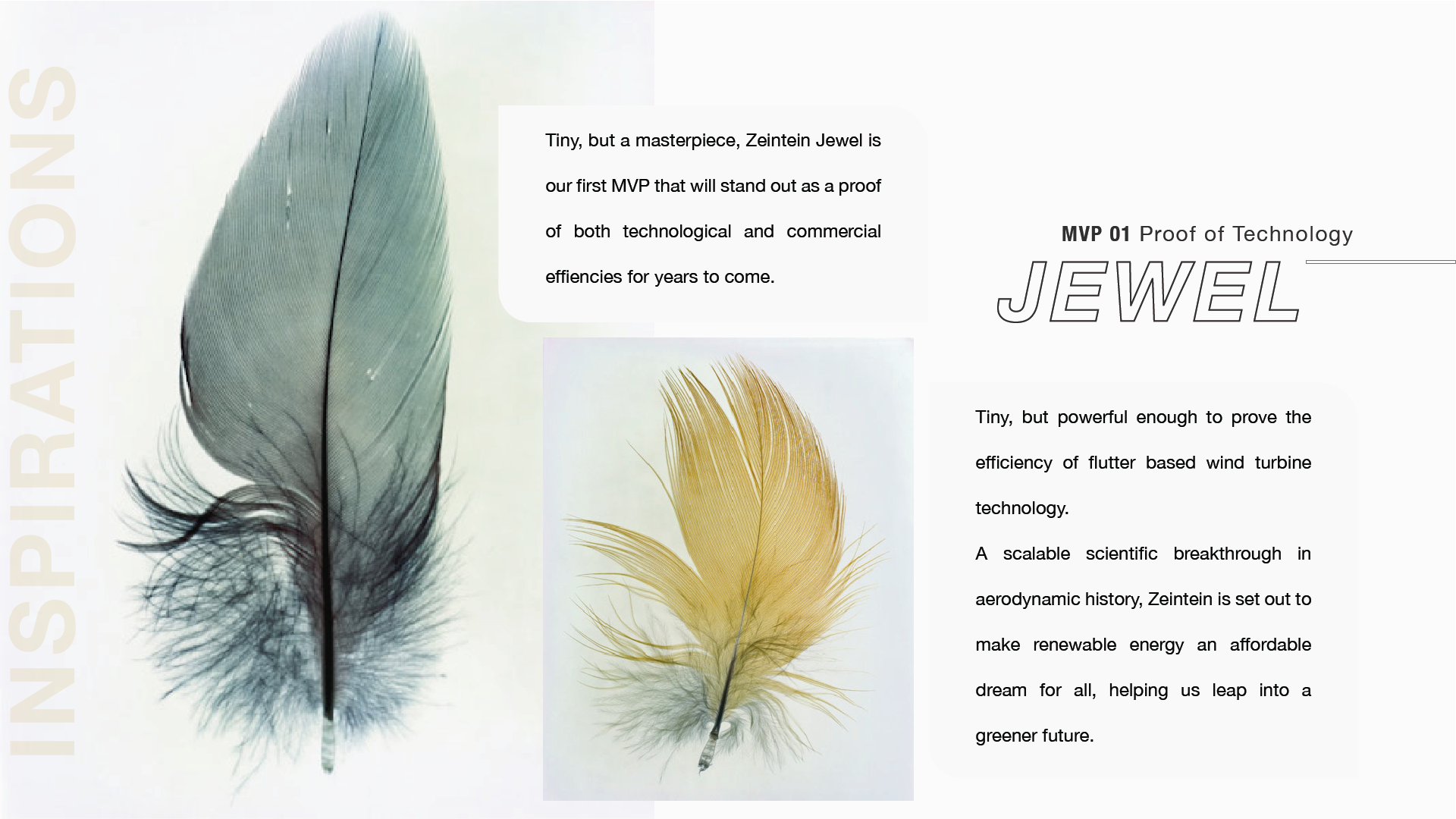 INSPIRATIONS

Tiny, but a masterpiece, Zeintein Jewel is our first MVP that will stand out as a proof of both technological and commercial effiencies for years to come.

MVP 01 Proof of Technology

JEWEL

Tiny, but powerful enough to prove the efficiency of flutter based wind turbine technology.

A scalable scientific breakthrough in aerodynamic history, Zeintein is set out to make renewable energy an affordable dream for all, helping us leap into a greener future.